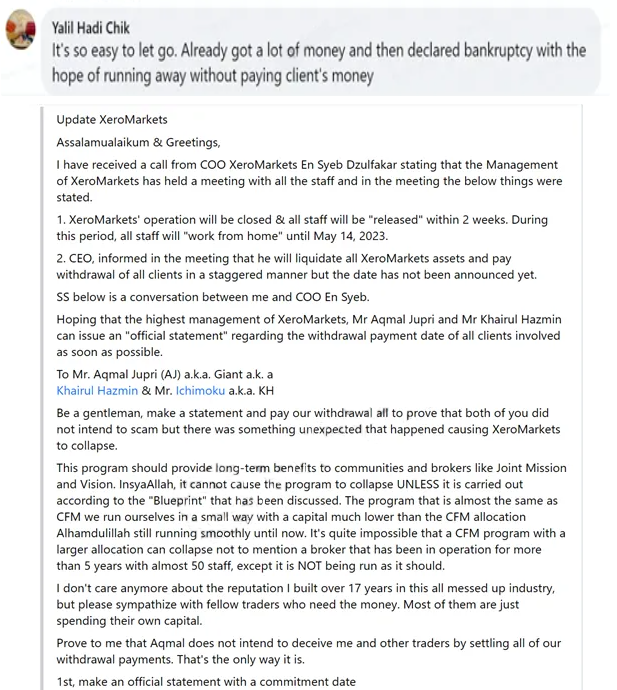 Yalil Hadi Chik
It's so easy to let go. Already got a lot of money and then declared bankruptcy with the hope of running away without paying client's money

Update XeroMarkets

Assalamualaikum & Greetings,

I have received a call from COO XeroMarkets En Syeb Dzulfakar stating that the Management of XeroMarkets has held a meeting with all the staff and in the meeting the below things were stated.

1. XeroMarkets' operation will be closed & all staff will be "released" within 2 weeks. During this period, all staff will "work from home" until May 14, 2023.

2. CEO, informed in the meeting that he will liquidate all XeroMarkets assets and pay withdrawal of all clients in a staggered manner but the date has not been announced yet.

SS below is a conversation between me and COO En Syeb.

Hoping that the highest management of XeroMarkets, Mr Aqmal Jupri and Mr Khairul Hazmin can issue an "official statement" regarding the withdrawal payment date of all clients involved as soon as possible.

To Mr. Aqmal Jupri (AJ) a.k.a. Giant a.k. a Khairul Hazmin & Mr. Ichimoku a.k.a. KH

Be a gentleman, make a statement and pay our withdrawal all to prove that both of you did not intend to scam but there was something unexpected that happened causing XeroMarkets to collapse.

This program should provide long-term benefits to communities and brokers like Joint Mission and Vision. InsyaAllah, it cannot cause the program to collapse UNLESS it is carried out according to the "Blueprint" that has been discussed. The program that is almost the same as CFM we run ourselves in a small way with a capital much lower than the CFM allocation Alhamdulillah still running smoothly until now. It's quite impossible that a CFM program with a larger allocation can collapse not to mention a broker that has been in operation for more than 5 years with almost 50 staff, except it is NOT being run as it should.

I don't care anymore about the reputation I built over 17 years in this all messed up industry, but please sympathize with fellow traders who need the money. Most of them are just spending their own capital.

Prove to me that Aqmal does not intend to deceive me and other traders by settling all of our withdrawal payments. That's the only way it is.

1st, make an official statement with a commitment date